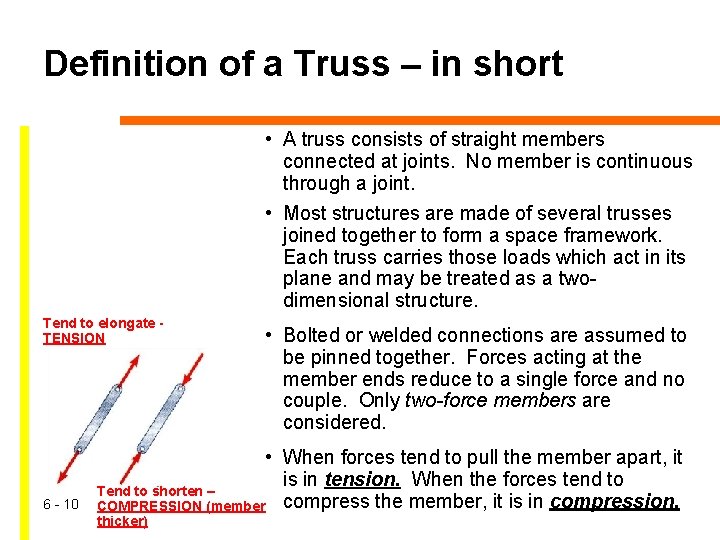 Definition of a Truss – in short

• A truss consists of straight members connected at joints. No member is continuous through a joint.

• Most structures are made of several trusses joined together to form a space framework. Each truss carries those loads which act in its plane and may be treated as a two-dimensional structure.

• Bolted or welded connections are assumed to be pinned together. Forces acting at the member ends reduce to a single force and no couple. Only two-force members are considered.

• When forces tend to pull the member apart, it is in tension. When the forces tend to compress the member, it is in compression.

Tend to elongate - TENSION

Tend to shorten – COMPRESSION (member thicker)

6 - 10